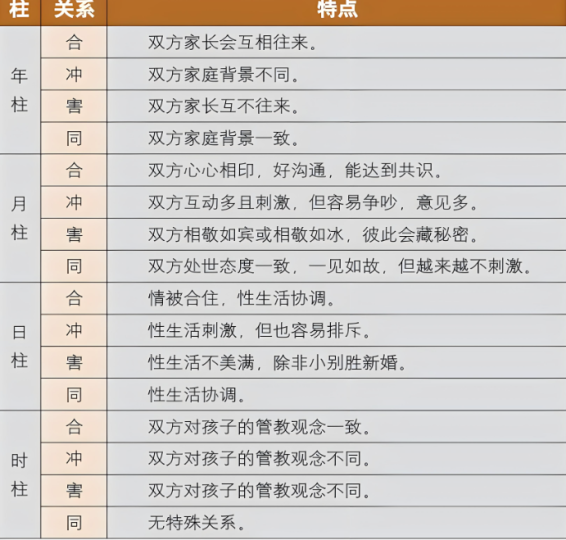 | 柱 | 关系 | 特点 |
|---|---|---|
| 年柱 | 合 | 双方家长会互相往来。 |
|  | 冲 | 双方家庭背景不同。 |
|  | 害 | 双方家长互不往来。 |
|  | 同 | 双方家庭背景一致。 |
| 月柱 | 合 | 双方心心相印，好沟通，能达到共识。 |
|  | 冲 | 双方互动多且刺激，但容易争吵，意见多。 |
|  | 害 | 双方相敬如宾或相敬如冰，彼此会藏秘密。 |
|  | 同 | 双方处世态度一致，一见如故，但越来越不刺激。 |
| 日柱 | 合 | 情被合住，性生活协调。 |
|  | 冲 | 性生活刺激，但也容易排斥。 |
|  | 害 | 性生活不美满，除非小别胜新婚。 |
|  | 同 | 性生活协调。 |
| 时柱 | 合 | 双方对孩子的管教观念一致。 |
|  | 冲 | 双方对孩子的管教观念不同。 |
|  | 害 | 双方对孩子的管教观念不同。 |
|  | 同 | 无特殊关系。 |